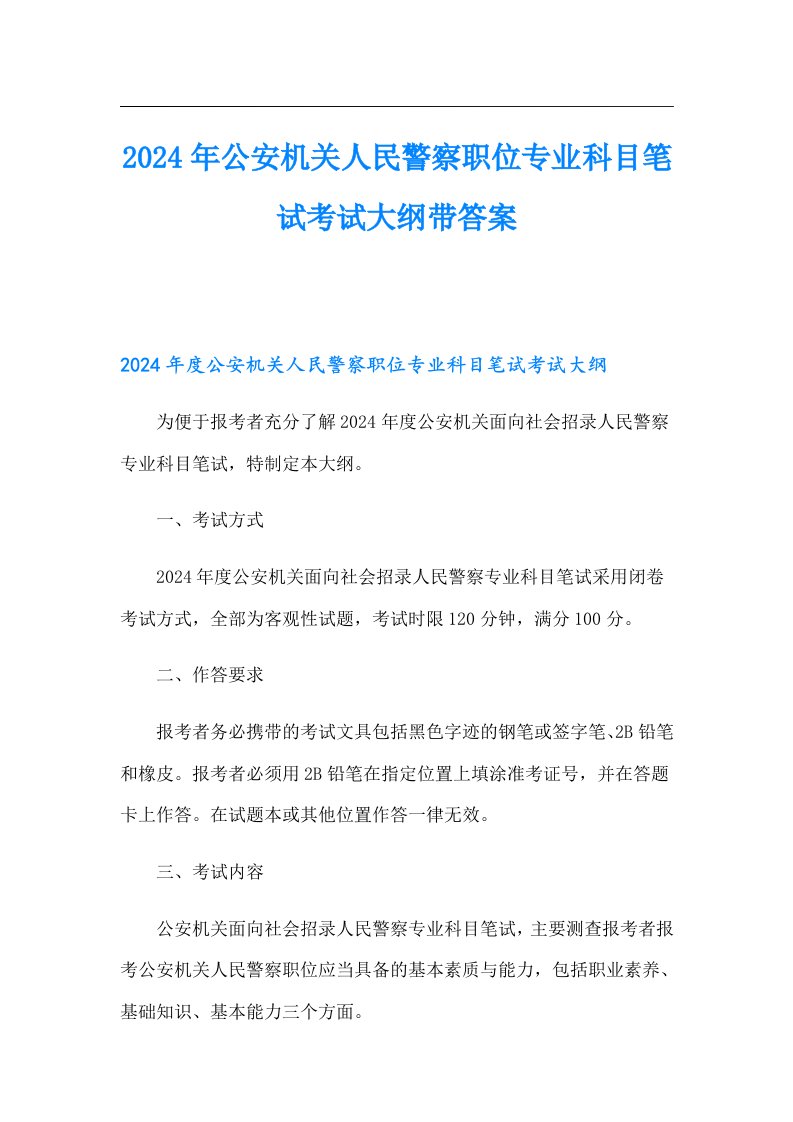 2024年公安机关人民警察职位专业科目笔试考试大纲带答案

2024年度公安机关人民警察职位专业科目笔试考试大纲

为便于报考者充分了解2024年度公安机关面向社会招录人民警察专业科目笔试，特制定本大纲。

一、考试方式

2024年度公安机关面向社会招录人民警察专业科目笔试采用闭卷考试方式，全部为客观性试题，考试时限120分钟，满分100分。

二、作答要求

报考者务必携带的考试文具包括黑色字迹的钢笔或签字笔、2B铅笔和橡皮。报考者必须用2B铅笔在指定位置上填涂准考证号，并在答题卡上作答。在试题本或其他位置作答一律无效。

三、考试内容

公安机关面向社会招录人民警察专业科目笔试，主要测查报考者报考公安机关人民警察职位应当具备的基本素质与能力，包括职业素养、基础知识、基本能力三个方面。